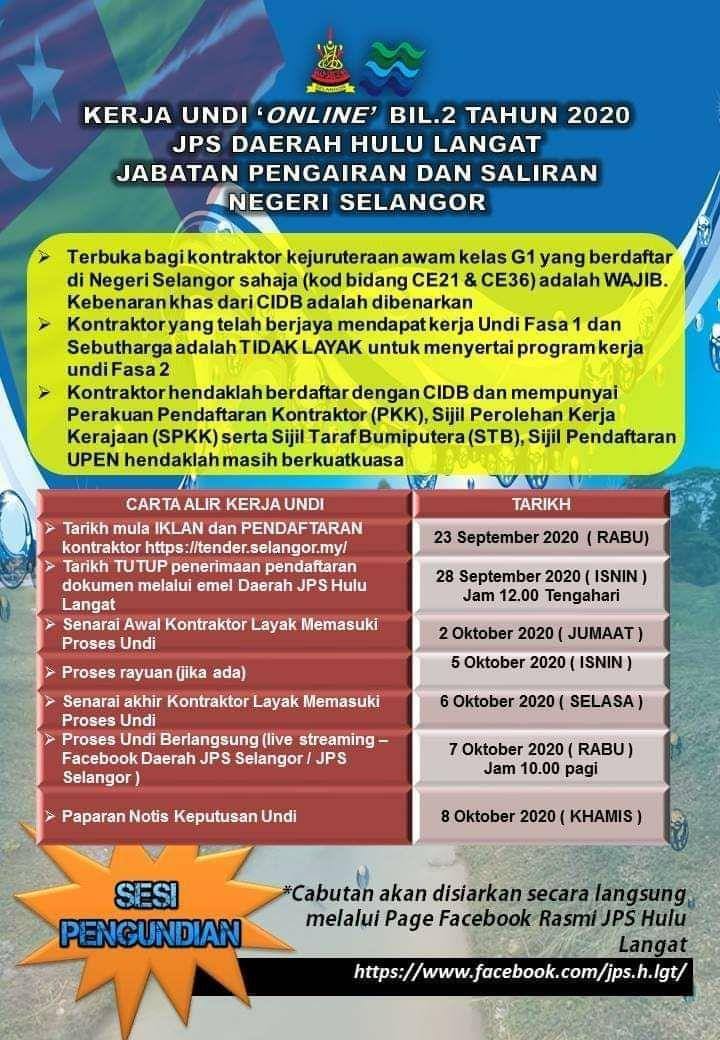 KERJA UNDI 'ONLINE' BIL.2 TAHUN 2020
JPS DAERAH HULU LANGAT
JABATAN PENGAIRAN DAN SALIRAN
NEGERI SELANGOR

➢ Terbuka bagi kontraktor kejuruteraan awam kelas G1 yang berdaftar di Negeri Selangor sahaja (kod bidang CE21 & CE36) adalah WAJIB. Kebenaran khas dari CIDB adalah dibenarkan
➢ Kontraktor yang telah berjaya mendapat kerja Undi Fasa 1 dan Sebutharga adalah TIDAK LAYAK untuk menyertai program kerja undi Fasa 2
➢ Kontraktor hendaklah berdaftar dengan CIDB dan mempunyai Perakuan Pendaftaran Kontraktor (PKK), Sijil Perolehan Kerja Kerajaan (SPKK) serta Sijil Taraf Bumiputera (STB), Sijil Pendaftaran UPEN hendaklah masih berkuatkuasa

| CARTA ALIR KERJA UNDI | TARIKH |
|---|---|
| ➢ Tarikh mula IKLAN dan PENDAFTARAN kontraktor https://tender.selangor.my/ | 23 September 2020 ( RABU) |
| ➢ Tarikh TUTUP penerimaan pendaftaran dokumen melalui emel Daerah JPS Hulu Langat | 28 September 2020 ( ISNIN ) Jam 12.00 Tengahari |
| ➢ Senarai Awal Kontraktor Layak Memasuki Proses Undi | 2 Oktober 2020 ( JUMAAT ) |
| ➢ Proses rayuan (jika ada) | 5 Oktober 2020 ( ISNIN ) |
| ➢ Senarai akhir Kontraktor Layak Memasuki Proses Undi | 6 Oktober 2020 ( SELASA ) |
| ➢ Proses Undi Berlangsung (live streaming – Facebook Daerah JPS Selangor / JPS Selangor ) | 7 Oktober 2020 ( RABU ) Jam 10.00 pagi |
| ➢ Paparan Notis Keputusan Undi | 8 Oktober 2020 ( KHAMIS ) |

SESI PENGUNDIAN

*Cabutan akan disiarkan secara langsung melalui Page Facebook Rasmi JPS Hulu Langat
https://www.facebook.com/jps.h.lgt/